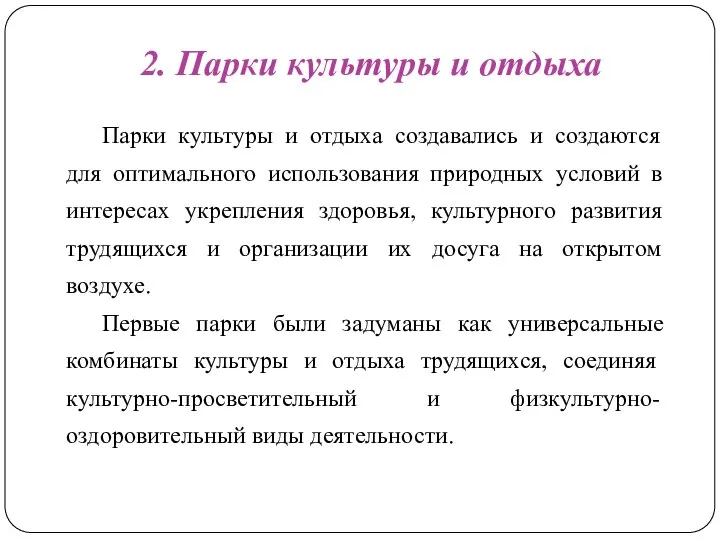 2. Парки культуры и отдыха

Парки культуры и отдыха создавались и создаются для оптимального использования природных условий в интересах укрепления здоровья, культурного развития трудящихся и организации их досуга на открытом воздухе.

Первые парки были задуманы как универсальные комбинаты культуры и отдыха трудящихся, соединяя культурно-просветительный и физкультурно-оздоровительный виды деятельности.